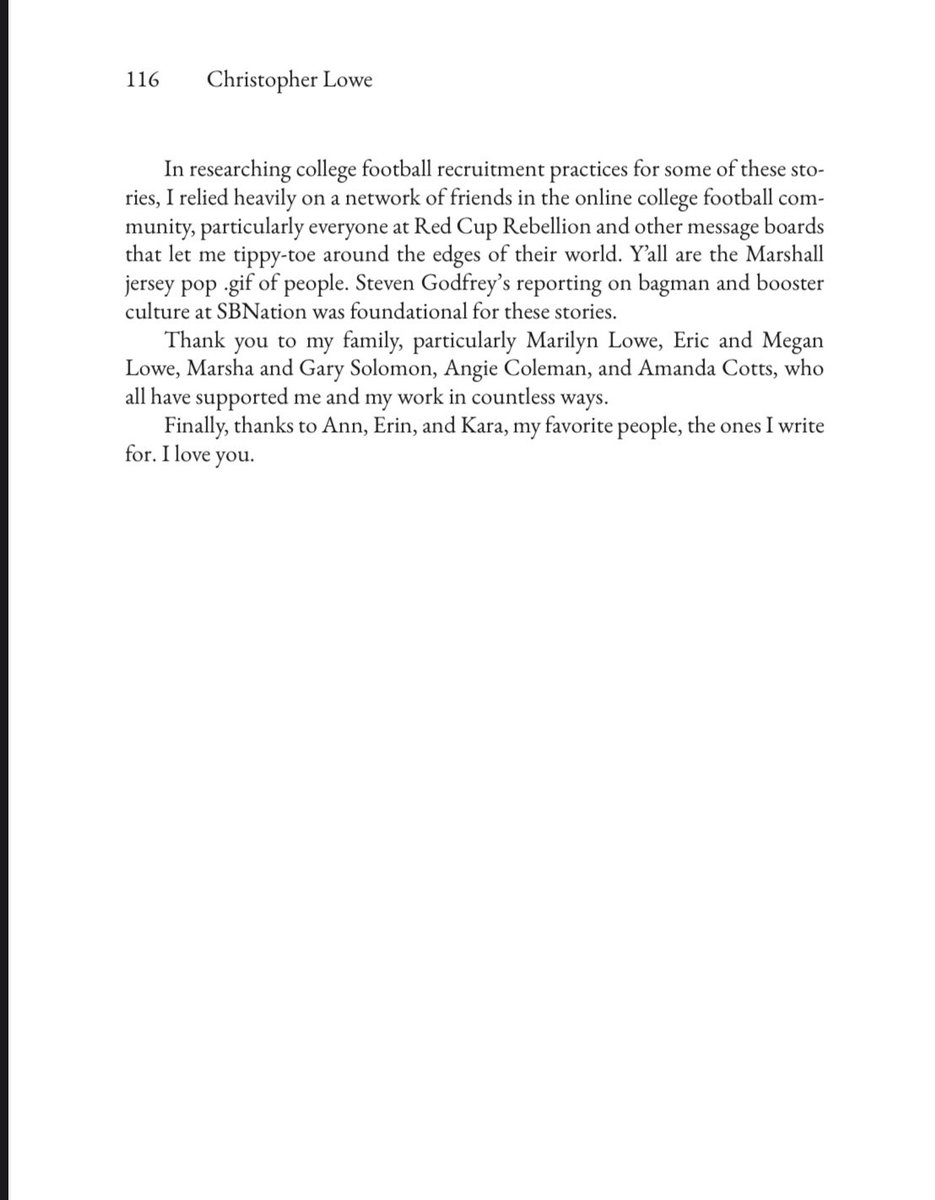 116 Christopher Lowe

In researching college football recruitment practices for some of these stories, I relied heavily on a network of friends in the online college football community, particularly everyone at Red Cup Rebellion and other message boards that let me tippy-toe around the edges of their world. Y'all are the Marshall jersey pop .gif of people. Steven Godfrey's reporting on bagman and booster culture at SBNation was foundational for these stories.

Thank you to my family, particularly Marilyn Lowe, Eric and Megan Lowe, Marsha and Gary Solomon, Angie Coleman, and Amanda Cotts, who all have supported me and my work in countless ways.

Finally, thanks to Ann, Erin, and Kara, my favorite people, the ones I write for. I love you.